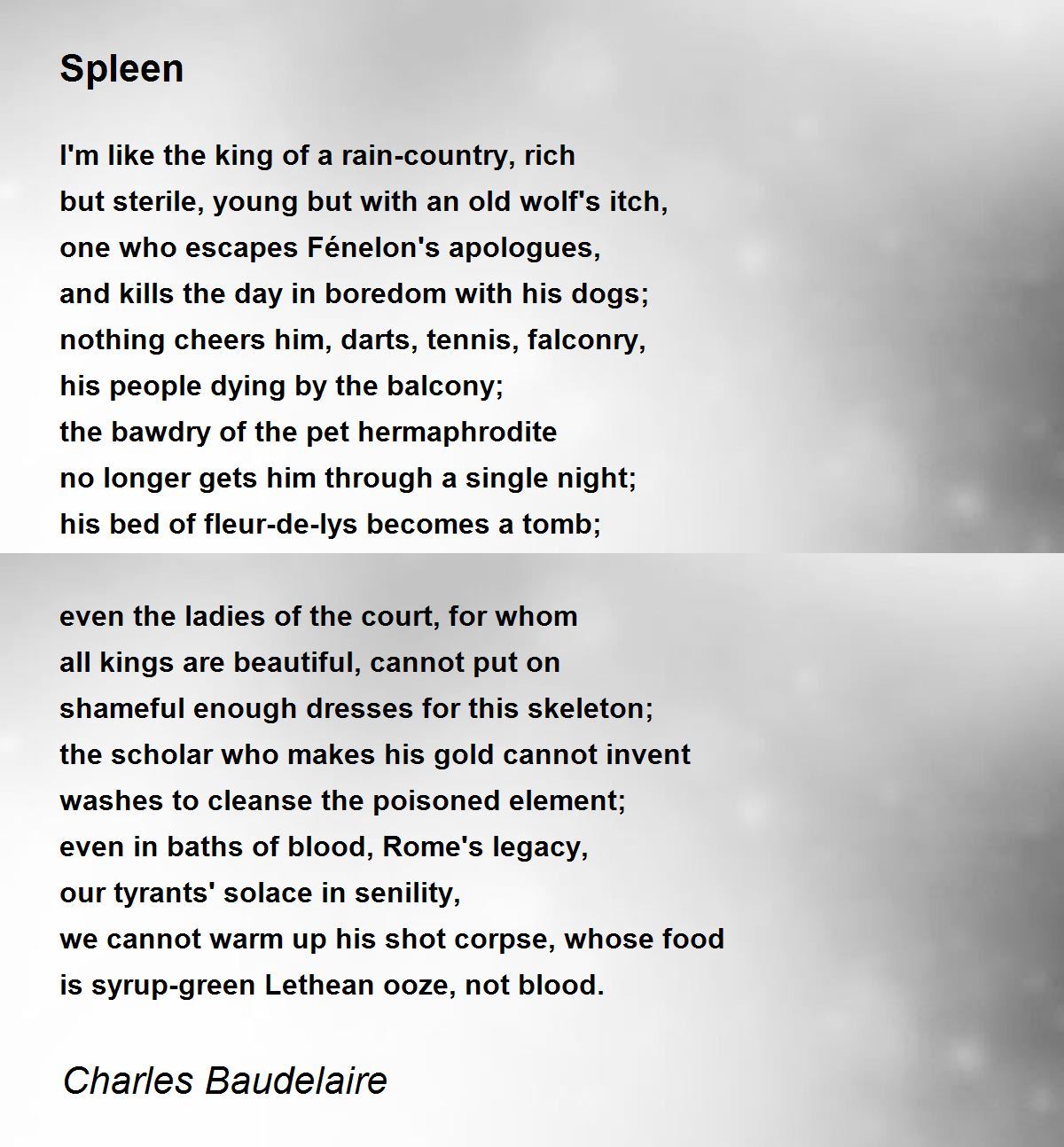 Spleen

I'm like the king of a rain-country, rich
but sterile, young but with an old wolf's itch,
one who escapes Fénelon's apologues,
and kills the day in boredom with his dogs;
nothing cheers him, darts, tennis, falconry,
his people dying by the balcony;
the bawdry of the pet hermaphrodite
no longer gets him through a single night;
his bed of fleur-de-lys becomes a tomb;

even the ladies of the court, for whom
all kings are beautiful, cannot put on
shameful enough dresses for this skeleton;
the scholar who makes his gold cannot invent
washes to cleanse the poisoned element;
even in baths of blood, Rome's legacy,
our tyrants' solace in senility,
we cannot warm up his shot corpse, whose food
is syrup-green Lethean ooze, not blood.

Charles Baudelaire